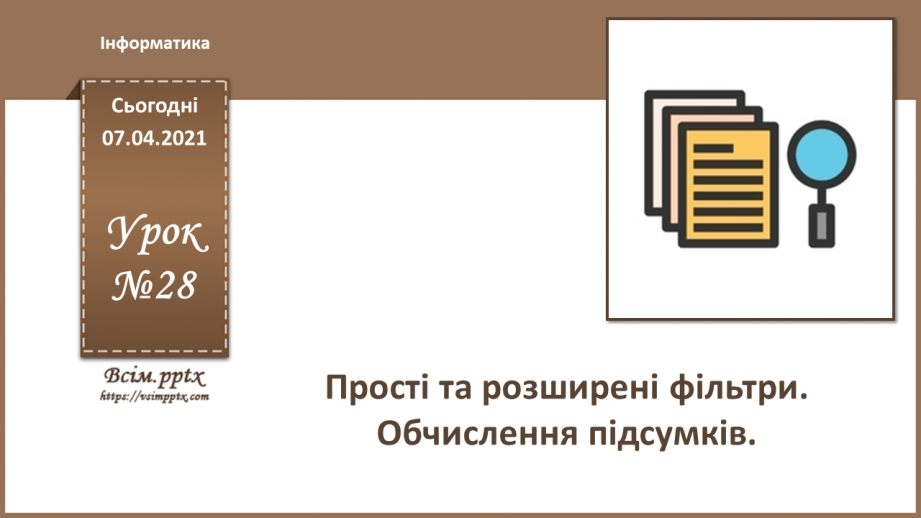 Інформатика

Сьогодні
07.04.2021

Урок
№28

Всім.pptx
https://vsimpptx.com

Прості та розширені фільтри.
Обчислення підсумків.